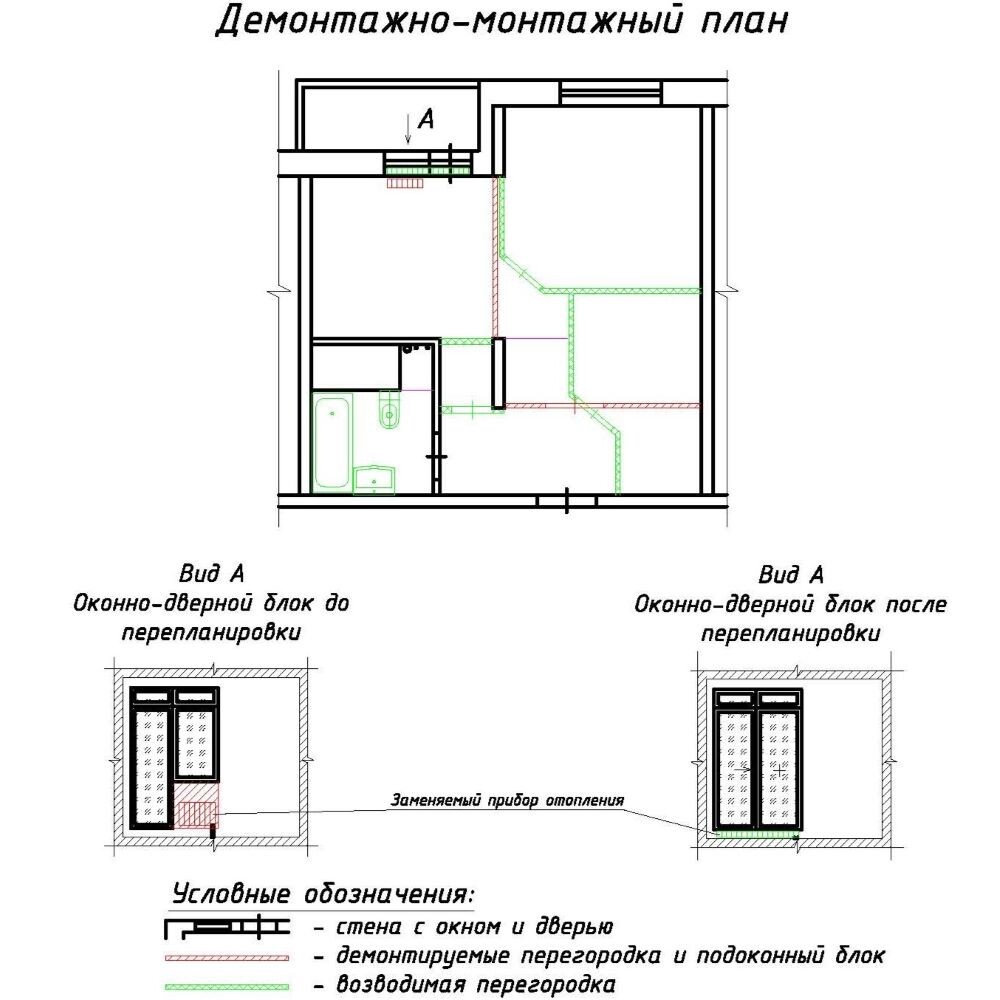 Демонтажно-монтажный план

А

Вид А
Оконно-дверной блок до перепланировки

Вид А
Оконно-дверной блок после перепланировки

Заменяемый прибор отопления

Условные обозначения:
- стена с окном и дверью
- демонтируемые перегородка и подоконный блок
- возводимая перегородка